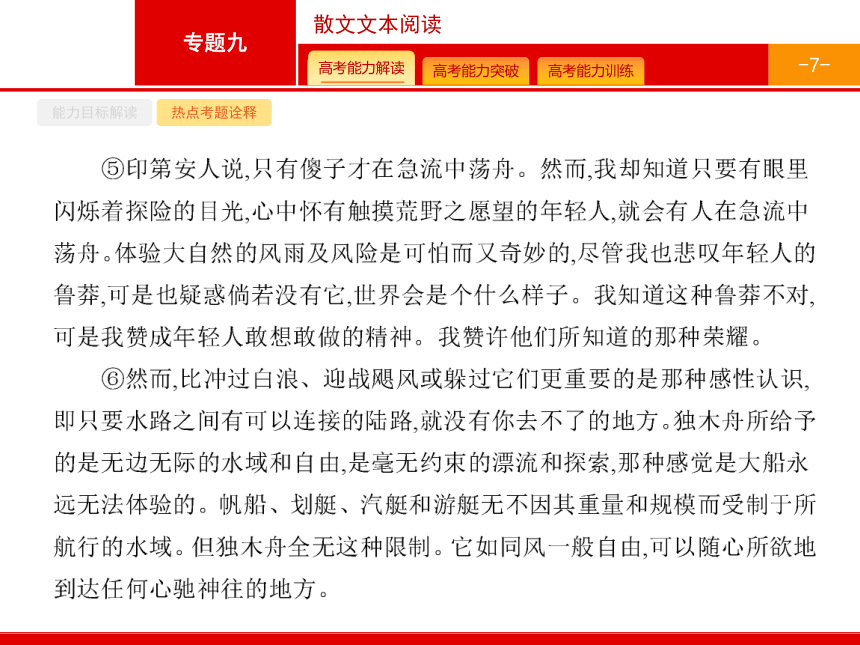 专题九

散文文本阅读

高考能力解读

高考能力突破

高考能力训练

-7-

能力目标解读

热点考题诠释

⑤印第安人说,只有傻子才在急流中荡舟。然而,我却知道只要有眼里闪烁着探险的目光,心中怀有触摸荒野之愿望的年轻人,就会有人在急流中荡舟。体验大自然的风雨及风险是可怕而又奇妙的,尽管我也悲叹年轻人的鲁莽,可是也疑惑倘若没有它,世界会是个什么样子。我知道这种鲁莽不对,可是我赞成年轻人敢想敢做的精神。我赞许他们所知道的那种荣耀。

⑥然而,比冲过白浪、迎战飓风或躲过它们更重要的是那种感性认识,即只要水路之间有可以连接的陆路,就没有你去不了的地方。独木舟所给予的是无边无际的水域和自由,是毫无约束的漂流和探索,那种感觉是大船永远无法体验的。帆船、划艇、汽艇和游艇无不因其重量和规模而受制于所航行的水域。但独木舟全无这种限制。它如同风一般自由,可以随心所欲地到达任何心驰神往的地方。